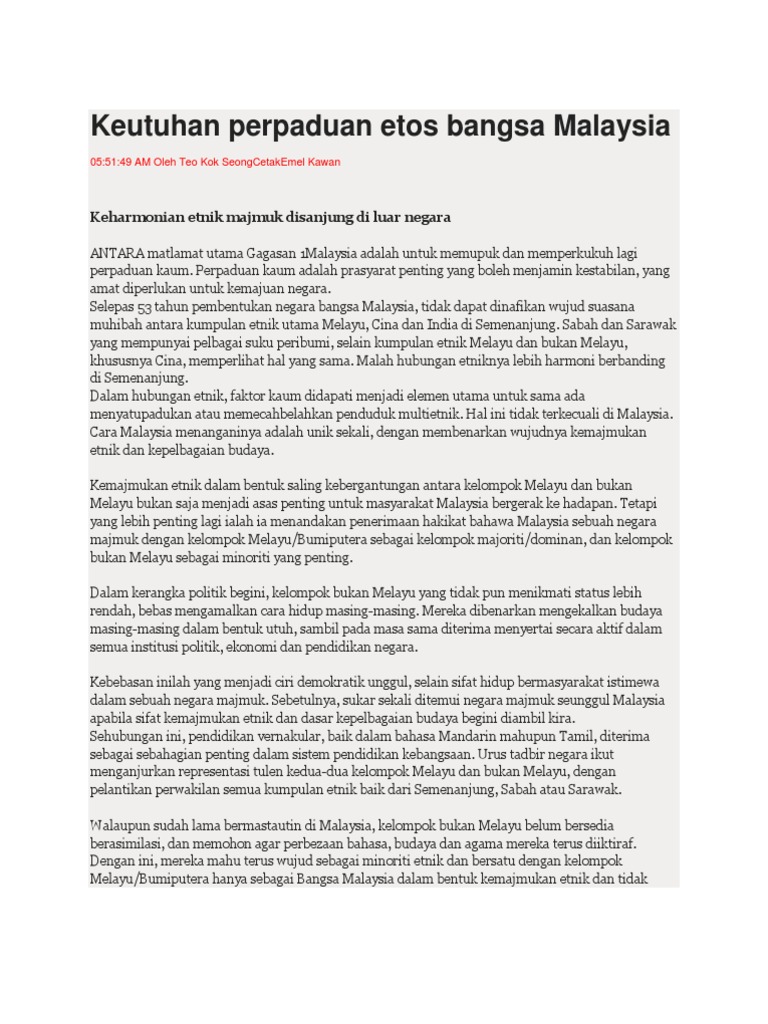 Keutuhan perpaduan etos bangsa Malaysia

05:51:49 AM Oleh Teo Kok SeongCetakEmel Kawan

Keharmonian etnik majmuk disanjung di luar negara

ANTARA matlamat utama Gagasan 1Malaysia adalah untuk memupuk dan memperkukuh lagi perpaduan kaum. Perpaduan kaum adalah prasyarat penting yang boleh menjamin kestabilan, yang amat diperlukan untuk kemajuan negara.
Selepas 53 tahun pembentukan negara bangsa Malaysia, tidak dapat dinafikan wujud suasana muhibah antara kumpulan etnik utama Melayu, Cina dan India di Semenanjung. Sabah dan Sarawak yang mempunyai pelbagai suku peribumi, selain kumpulan etnik Melayu dan bukan Melayu, khususnya Cina, memperlihat hal yang sama. Malah hubungan etniknya lebih harmoni berbanding di Semenanjung.
Dalam hubungan etnik, faktor kaum didapati menjadi elemen utama untuk sama ada menyatupadukan atau memecahbelahkan penduduk multietnik. Hal ini tidak terkecuali di Malaysia. Cara Malaysia menanganinya adalah unik sekali, dengan membenarkan wujudnya kemajmukan etnik dan kepelbagaian budaya.

Kemajmukan etnik dalam bentuk saling kebergantungan antara kelompok Melayu dan bukan Melayu bukan saja menjadi asas penting untuk masyarakat Malaysia bergerak ke hadapan. Tetapi yang lebih penting lagi ialah ia menandakan penerimaan hakikat bahawa Malaysia sebuah negara majmuk dengan kelompok Melayu/Bumiputera sebagai kelompok majoriti/dominan, dan kelompok bukan Melayu sebagai minoriti yang penting.

Dalam kerangka politik begini, kelompok bukan Melayu yang tidak pun menikmati status lebih rendah, bebas mengamalkan cara hidup masing-masing. Mereka dibenarkan mengekalkan budaya masing-masing dalam bentuk utuh, sambil pada masa sama diterima menyertai secara aktif dalam semua institusi politik, ekonomi dan pendidikan negara.

Kebebasan inilah yang menjadi ciri demokratik unggul, selain sifat hidup bermasyarakat istimewa dalam sebuah negara majmuk. Sebetulnya, sukar sekali ditemui negara majmuk seunggul Malaysia apabila sifat kemajmukan etnik dan dasar kepelbagaian budaya begini diambil kira.
Sehubungan ini, pendidikan vernakular, baik dalam bahasa Mandarin mahupun Tamil, diterima sebagai sebahagian penting dalam sistem pendidikan kebangsaan. Urus tadbir negara ikut menganjurkan representasi tulen kedua-dua kelompok Melayu dan bukan Melayu, dengan pelantikan perwakilan semua kumpulan etnik baik dari Semenanjung, Sabah atau Sarawak.

Walaupun sudah lama bermastautin di Malaysia, kelompok bukan Melayu belum bersedia berasimilasi, dan memohon agar perbezaan bahasa, budaya dan agama mereka terus diiktiraf. Dengan ini, mereka mahu terus wujud sebagai minoriti etnik dan bersatu dengan kelompok Melayu/Bumiputera hanya sebagai Bangsa Malaysia dalam bentuk kemajmukan etnik dan tidak